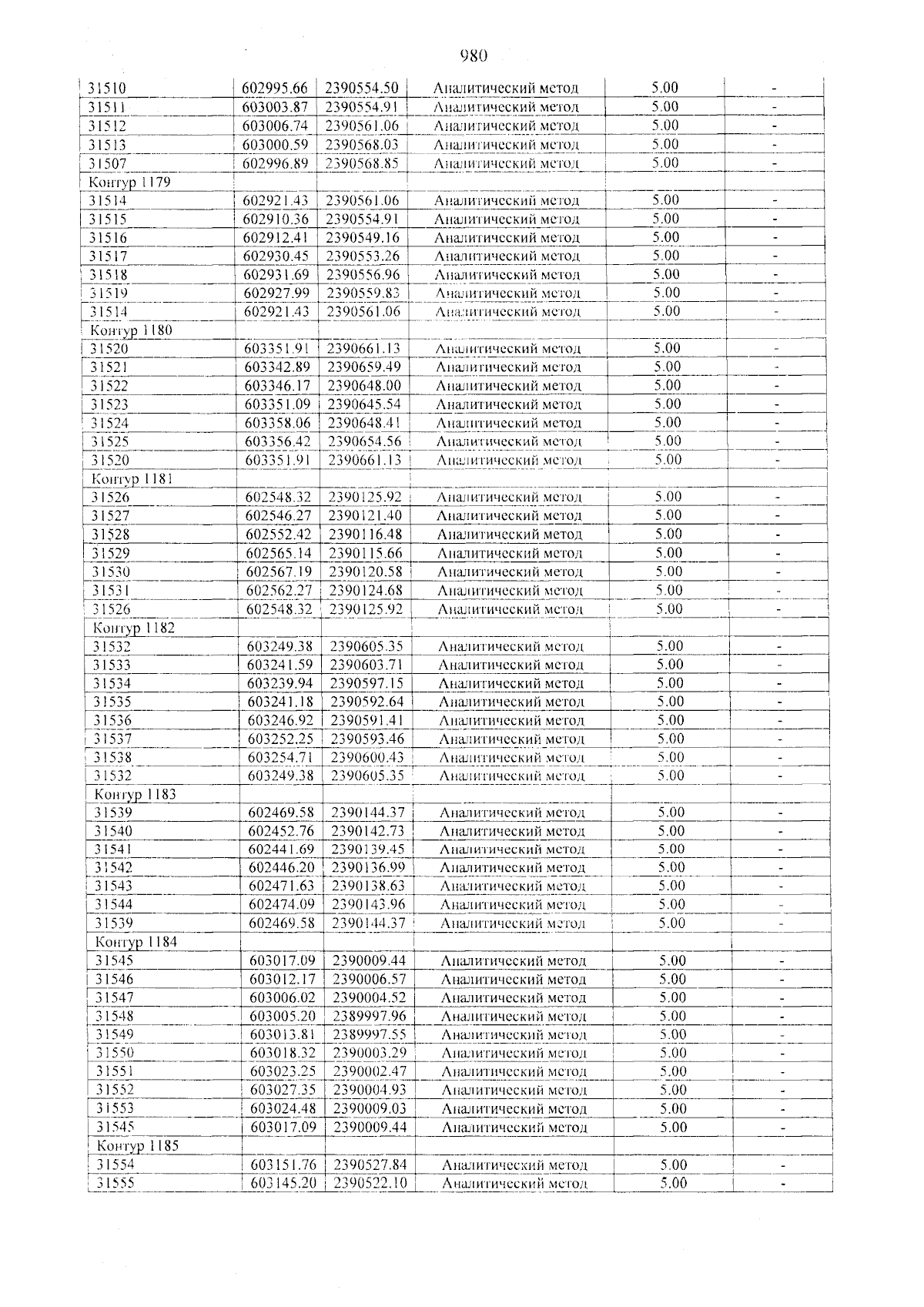 980

| 31510 | 602995.66 | 2390554.50 | Аналитический метод | 5.00 | - |
|---|---|---|---|---|---|
| 31511 | 603003.87 | 2390554.91 | Аналитический метод | 5.00 | - |
| 31512 | 603006.74 | 2390561.06 | Аналитический метод | 5.00 | - |
| 31513 | 603000.59 | 2390568.03 | Аналитический метод | 5.00 | - |
| 31507 | 602996.89 | 2390568.85 | Аналитический метод | 5.00 | - |
| Контур 1179 | | | | | |
| 31514 | 602921.43 | 2390561.06 | Аналитический метод | 5.00 | - |
| 31515 | 602910.36 | 2390554.91 | Аналитический метод | 5.00 | - |
| 31516 | 602912.41 | 2390549.16 | Аналитический метод | 5.00 | - |
| 31517 | 602930.45 | 2390553.26 | Аналитический метод | 5.00 | - |
| 31518 | 602931.69 | 2390556.96 | Аналитический метод | 5.00 | - |
| 31519 | 602927.99 | 2390559.83 | Аналитический метод | 5.00 | - |
| 31514 | 602921.43 | 2390561.06 | Аналитический метод | 5.00 | - |
| Контур 1180 | | | | | |
| 31520 | 603351.91 | 2390661.13 | Аналитический метод | 5.00 | - |
| 31521 | 603342.89 | 2390659.49 | Аналитический метод | 5.00 | - |
| 31522 | 603346.17 | 2390648.00 | Аналитический метод | 5.00 | - |
| 31523 | 603351.09 | 2390645.54 | Аналитический метод | 5.00 | - |
| 31524 | 603358.06 | 2390648.41 | Аналитический метод | 5.00 | - |
| 31525 | 603356.42 | 2390654.56 | Аналитический метод | 5.00 | - |
| 31520 | 603351.91 | 2390661.13 | Аналитический метод | 5.00 | - |
| Контур 1181 | | | | | |
| 31526 | 602548.32 | 2390125.92 | Аналитический метод | 5.00 | - |
| 31527 | 602546.27 | 2390121.40 | Аналитический метод | 5.00 | - |
| 31528 | 602552.42 | 2390116.48 | Аналитический метод | 5.00 | - |
| 31529 | 602565.14 | 2390115.66 | Аналитический метод | 5.00 | - |
| 31530 | 602567.19 | 2390120.58 | Аналитический метод | 5.00 | - |
| 31531 | 602562.27 | 2390124.68 | Аналитический метод | 5.00 | - |
| 31526 | 602548.32 | 2390125.92 | Аналитический метод | 5.00 | - |
| Контур 1182 | | | | | |
| 31532 | 603249.38 | 2390605.35 | Аналитический метод | 5.00 | - |
| 31533 | 603241.59 | 2390603.71 | Аналитический метод | 5.00 | - |
| 31534 | 603239.94 | 2390597.15 | Аналитический метод | 5.00 | - |
| 31535 | 603241.18 | 2390592.64 | Аналитический метод | 5.00 | - |
| 31536 | 603246.92 | 2390591.41 | Аналитический метод | 5.00 | - |
| 31537 | 603252.25 | 2390593.46 | Аналитический метод | 5.00 | - |
| 31538 | 603254.71 | 2390600.43 | Аналитический метод | 5.00 | - |
| 31532 | 603249.38 | 2390605.35 | Аналитический метод | 5.00 | - |
| Контур 1183 | | | | | |
| 31539 | 602469.58 | 2390144.37 | Аналитический метод | 5.00 | - |
| 31540 | 602452.76 | 2390142.73 | Аналитический метод | 5.00 | - |
| 31541 | 602441.69 | 2390139.45 | Аналитический метод | 5.00 | - |
| 31542 | 602446.20 | 2390136.99 | Аналитический метод | 5.00 | - |
| 31543 | 602471.63 | 2390138.63 | Аналитический метод | 5.00 | - |
| 31544 | 602474.09 | 2390143.96 | Аналитический метод | 5.00 | - |
| 31539 | 602469.58 | 2390144.37 | Аналитический метод | 5.00 | - |
| Контур 1184 | | | | | |
| 31545 | 603017.09 | 2390009.44 | Аналитический метод | 5.00 | - |
| 31546 | 603012.17 | 2390006.57 | Аналитический метод | 5.00 | - |
| 31547 | 603006.02 | 2390004.52 | Аналитический метод | 5.00 | - |
| 31548 | 603005.20 | 2389997.96 | Аналитический метод | 5.00 | - |
| 31549 | 603013.81 | 2389997.55 | Аналитический метод | 5.00 | - |
| 31550 | 603018.32 | 2390003.29 | Аналитический метод | 5.00 | - |
| 31551 | 603023.25 | 2390002.47 | Аналитический метод | 5.00 | - |
| 31552 | 603027.35 | 2390004.93 | Аналитический метод | 5.00 | - |
| 31553 | 603024.48 | 2390009.03 | Аналитический метод | 5.00 | - |
| 31545 | 603017.09 | 2390009.44 | Аналитический метод | 5.00 | - |
| Контур 1185 | | | | | |
| 31554 | 603151.76 | 2390527.84 | Аналитический метод | 5.00 | - |
| 31555 | 603145.20 | 2390522.10 | Аналитический метод | 5.00 | - |